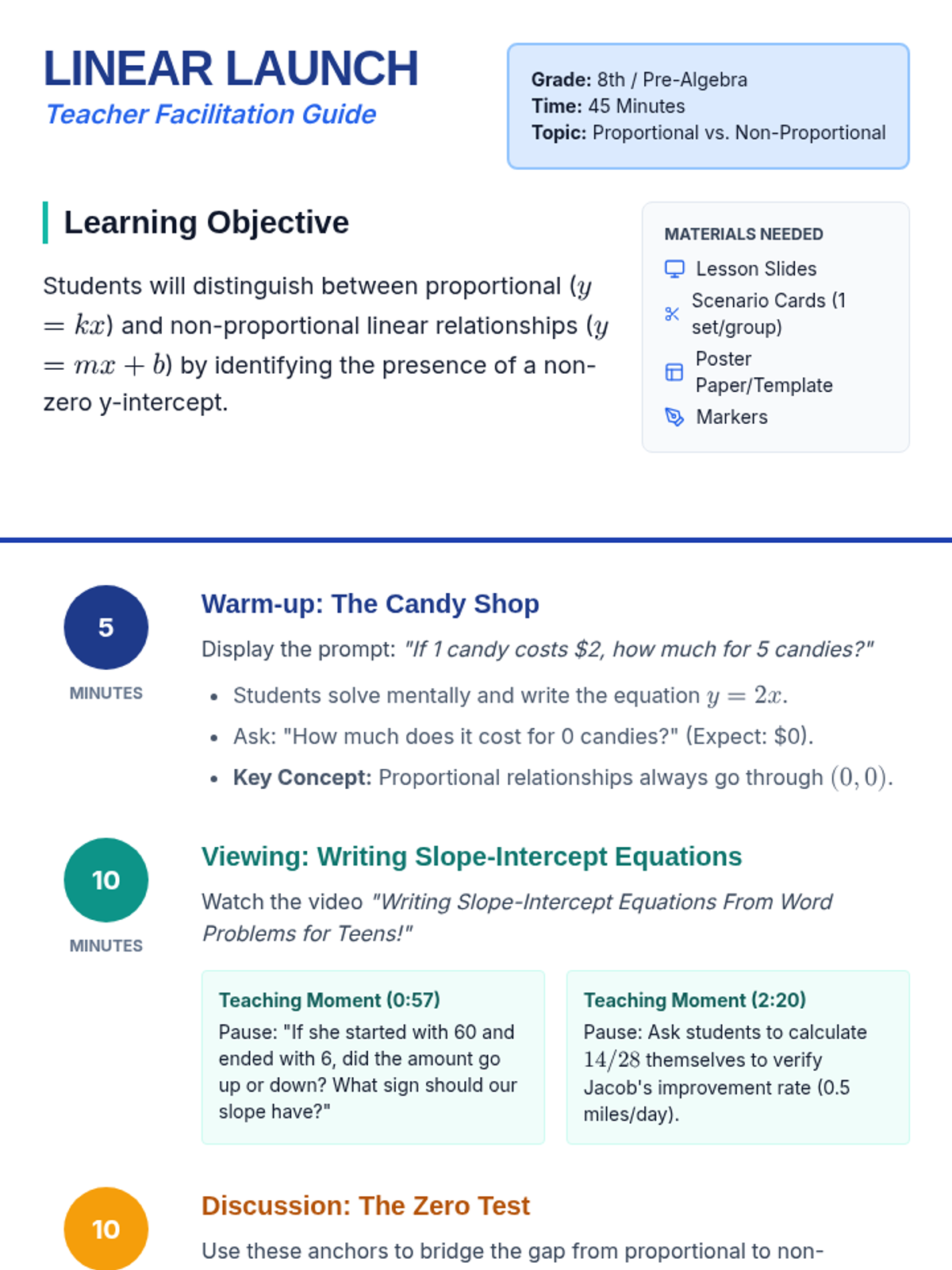 LINEAR LAUNCH
Teacher Facilitation Guide

Grade: 8th / Pre-Algebra
Time: 45 Minutes
Topic: Proportional vs. Non-Proportional

Learning Objective

Students will distinguish between proportional ($y = kx$) and non-proportional linear relationships ($y = mx + b$) by identifying the presence of a non-zero y-intercept.

MATERIALS NEEDED
Lesson Slides
Scenario Cards (1 set/group)
Poster Paper/Template
Markers

5
MINUTES

Warm-up: The Candy Shop

Display the prompt: "If 1 candy costs $2, how much for 5 candies?"

• Students solve mentally and write the equation $y = 2x$.
• Ask: "How much does it cost for 0 candies?" (Expect: $0).
• Key Concept: Proportional relationships always go through $(0, 0)$.

10
MINUTES

Viewing: Writing Slope-Intercept Equations

Watch the video "Writing Slope-Intercept Equations From Word Problems for Teens!"

Teaching Moment (0:57)
Pause: "If she started with 60 and ended with 6, did the amount go up or down? What sign should our slope have?"

Teaching Moment (2:20)
Pause: Ask students to calculate $14/28$ themselves to verify Jacob's improvement rate (0.5 miles/day).

10

Discussion: The Zero Test

Use these anchors to bridge the gap from proportional to non-